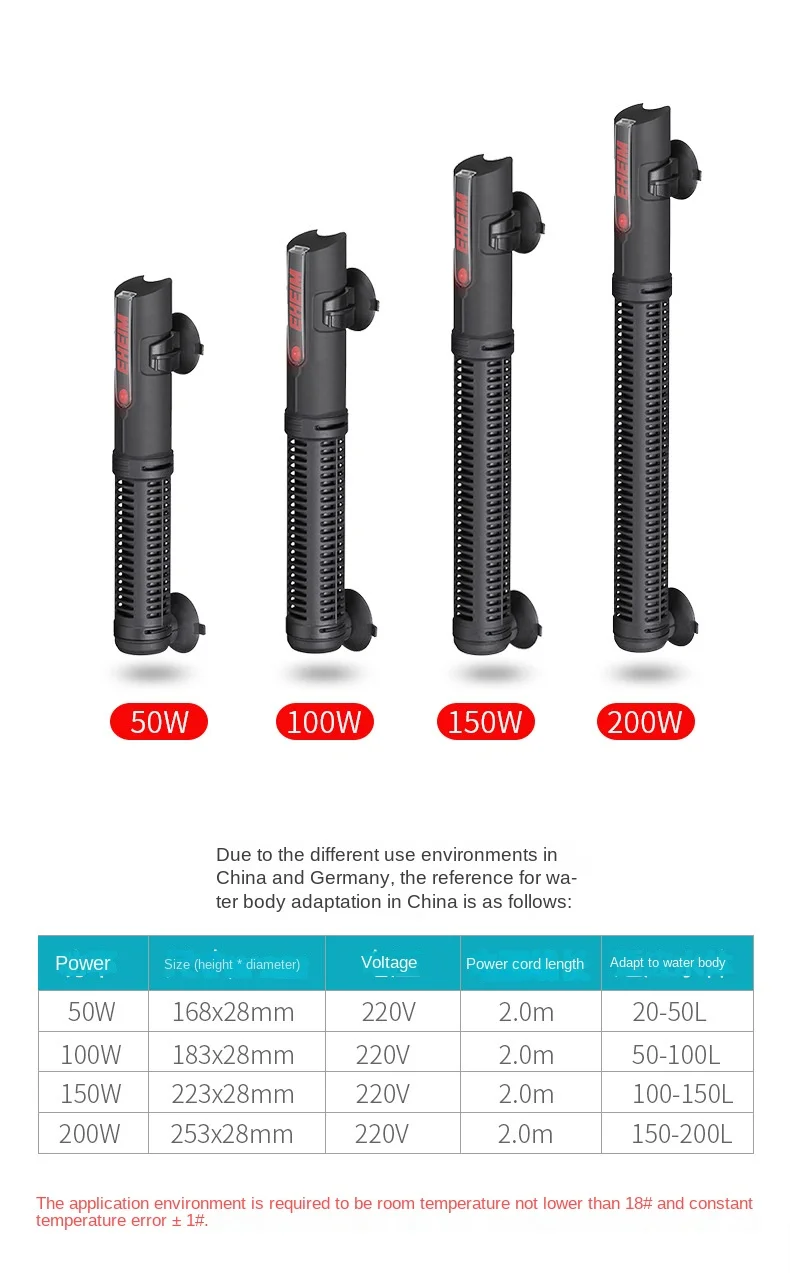 EHEIM

EHEIM

EHEIM

EHEIM

50W

100W

150W

200W

Due to the different use environments in China and Germany, the reference for water body adaptation in China is as follows:

| Power | Size (height * diameter) | Voltage | Power cord length | Adapt to water body |
|---|---|---|---|---|
| 50W | 168x28mm | 220V | 2.0m | 20-50L |
| 100W | 183x28mm | 220V | 2.0m | 50-100L |
| 150W | 223x28mm | 220V | 2.0m | 100-150L |
| 200W | 253x28mm | 220V | 2.0m | 150-200L |

The application environment is required to be room temperature not lower than 18# and constant temperature error ± 1#.